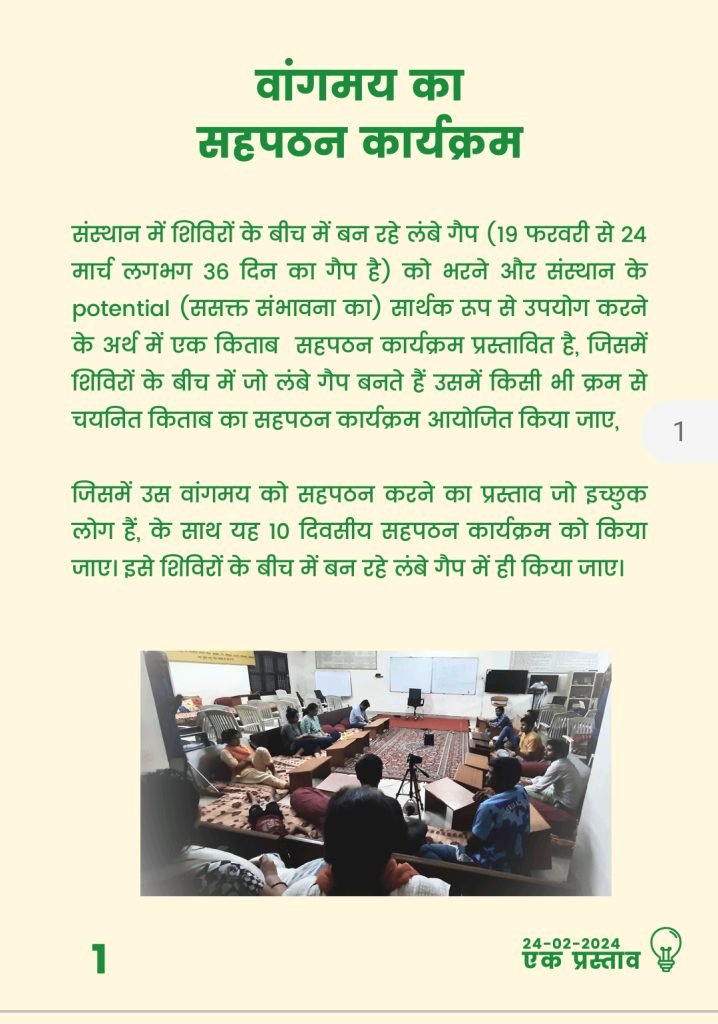 वांगमय का सहपठन कार्यक्रम

संस्थान में शिविरों के बीच में बन रहे लंबे गैप (19 फरवरी से 24 मार्च लगभग 36 दिन का गैप है) को भरने और संस्थान के potential (ससक्त संभावना का) सार्थक रूप से उपयोग करने के अर्थ में एक किताब सहपठन कार्यक्रम प्रस्तावित है, जिसमें शिविरों के बीच में जो लंबे गैप बनते हैं उसमें किसी भी क्रम से चयनित किताब का सहपठन कार्यक्रम आयोजित किया जाए,

1

जिसमें उस वांगमय को सहपठन करने का प्रस्ताव जो इच्छुक लोग हैं, के साथ यह 10 दिवसीय सहपठन कार्यक्रम को किया जाए। इसे शिविरों के बीच में बन रहे लंबे गैप में ही किया जाए।

1

24-02-2024
एक प्रस्ताव